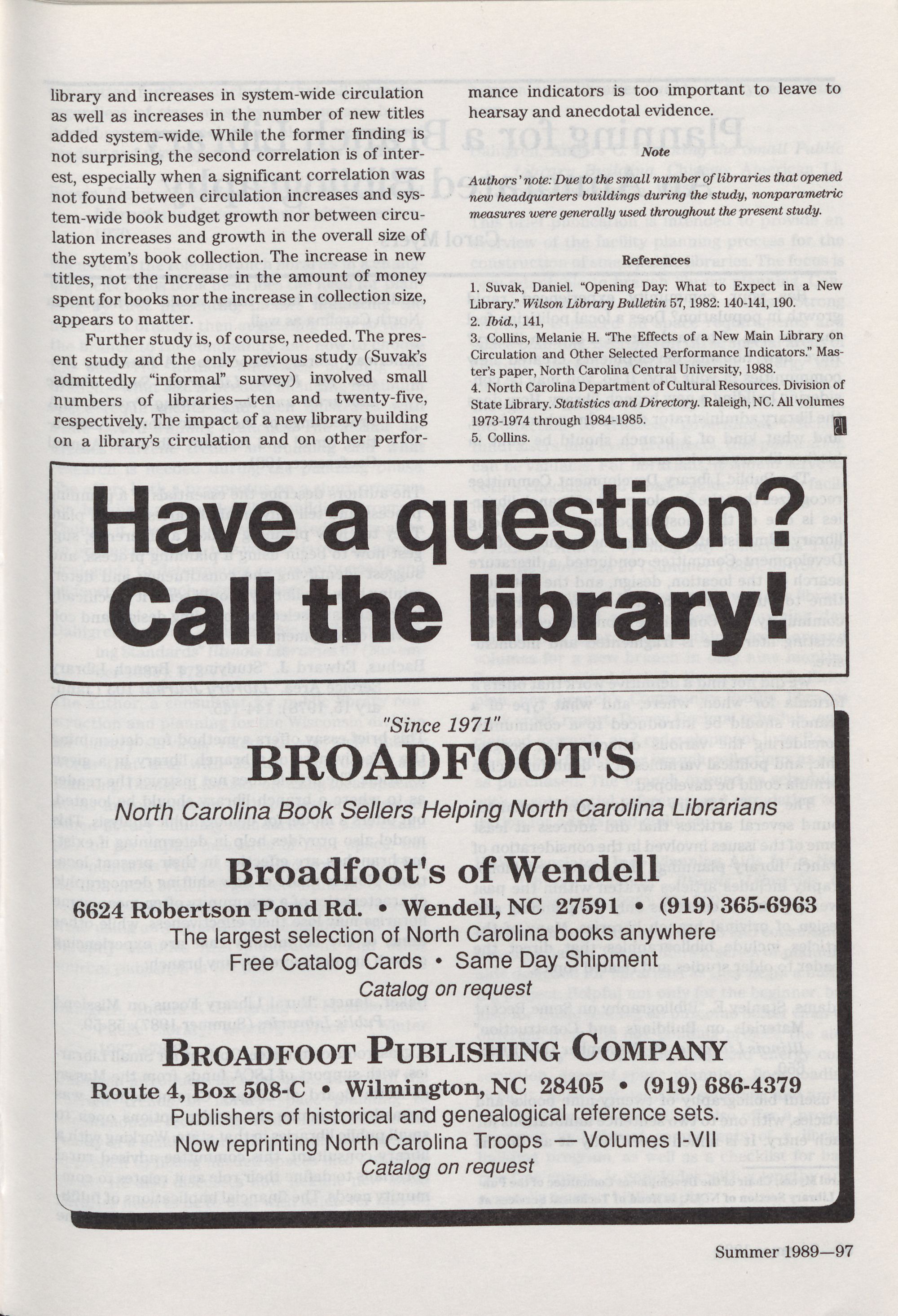 library and increases in system-wide circulation as well as increases in the number of new titles added system-wide. While the former finding is not surprising, the second correlation is of interest, especially when a significant correlation was not found between circulation increases and system-wide book budget growth nor between circulation increases and growth in the overall size of the sytem's book collection. The increase in new titles, not the increase in the amount of money spent for books nor the increase in collection size, appears to matter.

Further study is, of course, needed. The present study and the only previous study (Suvak's admittedly "informal" survey) involved small numbers of libraries—ten and twenty-five, respectively. The impact of a new library building on a library's circulation and on other performance indicators is too important to leave to hearsay and anecdotal evidence.

Note

Authors' note: Due to the small number of libraries that opened new headquarters buildings during the study, nonparametric measures were generally used throughout the present study.

References

1. Suvak, Daniel. "Opening Day: What to Expect in a New Library." Wilson Library Bulletin 57, 1982: 140-141, 190.
2. Ibid., 141,
3. Collins, Melanie H. "The Effects of a New Main Library on Circulation and Other Selected Performance Indicators." Master's paper, North Carolina Central University, 1988.
4. North Carolina Department of Cultural Resources. Division of State Library. Statistics and Directory. Raleigh, NC. All volumes 1973-1974 through 1984-1985.
5. Collins.

Have a question?
Call the library!

"Since 1971"
BROADFOOT'S
North Carolina Book Sellers Helping North Carolina Librarians

Broadfoot's of Wendell
6624 Robertson Pond Rd. • Wendell, NC 27591 • (919) 365-6963
The largest selection of North Carolina books anywhere
Free Catalog Cards • Same Day Shipment
Catalog on request

BROADFOOT PUBLISHING COMPANY
Route 4, Box 508-C • Wilmington, NC 28405 • (919) 686-4379
Publishers of historical and genealogical reference sets.
Now reprinting North Carolina Troops — Volumes I-VII
Catalog on request

Summer 1989—97